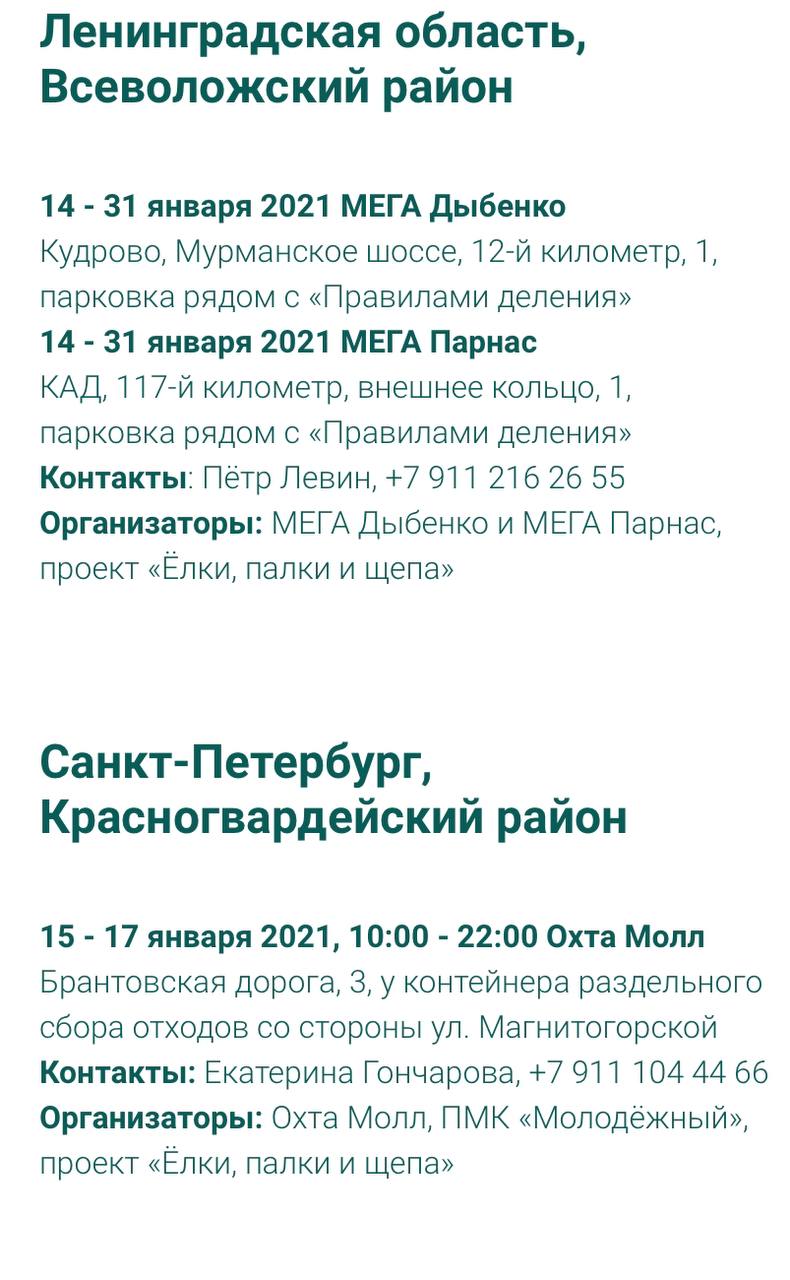 Ленинградская область, Всеволожский район

14 - 31 января 2021 МЕГА Дыбенко
Кудрово, Мурманское шоссе, 12-й километр, 1, парковка рядом с «Правилами деления»
14 - 31 января 2021 МЕГА Парнас
КАД, 117-й километр, внешнее кольцо, 1, парковка рядом с «Правилами деления»
Контакты: Пётр Левин, +7 911 216 26 55
Организаторы: МЕГА Дыбенко и МЕГА Парнас, проект «Ёлки, палки и щепа»

Санкт-Петербург, Красногвардейский район

15 - 17 января 2021, 10:00 - 22:00 Охта Молл
Брантовская дорога, 3, у контейнера раздельного сбора отходов со стороны ул. Магнитогорской
Контакты: Екатерина Гончарова, +7 911 104 44 66
Организаторы: Охта Молл, ПМК «Молодёжный», проект «Ёлки, палки и щепа»